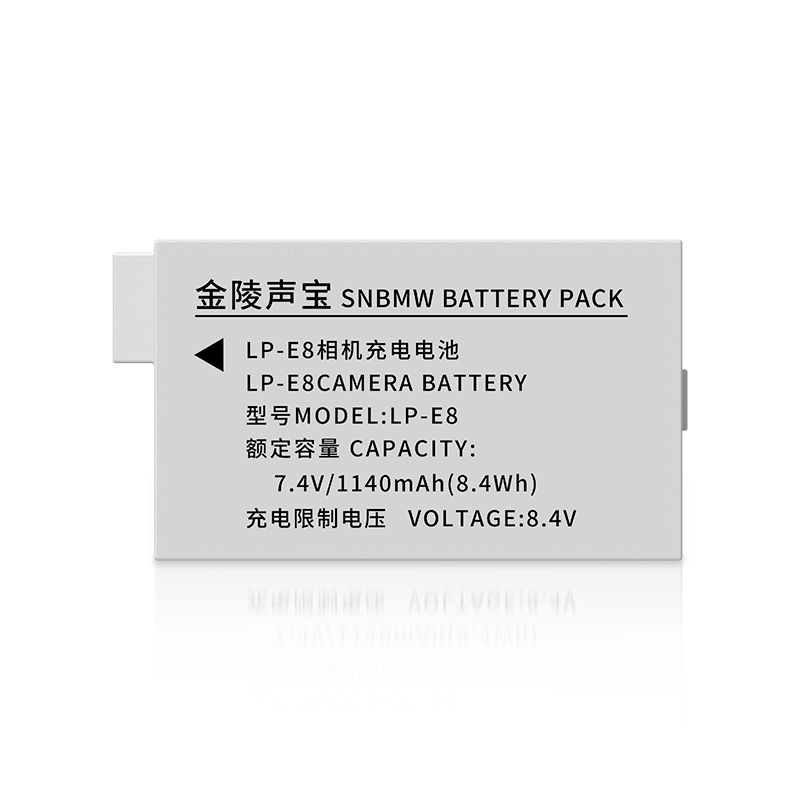 金陵声宝 SNBMW BATTERY PACK

LP-E8相机充电电池
LP-E8CAMERA BATTERY
型号MODEL:LP-E8
额定容量 CAPACITY:
7.4V/1140mAh(8.4Wh)
充电限制电压 VOLTAGE:8.4V